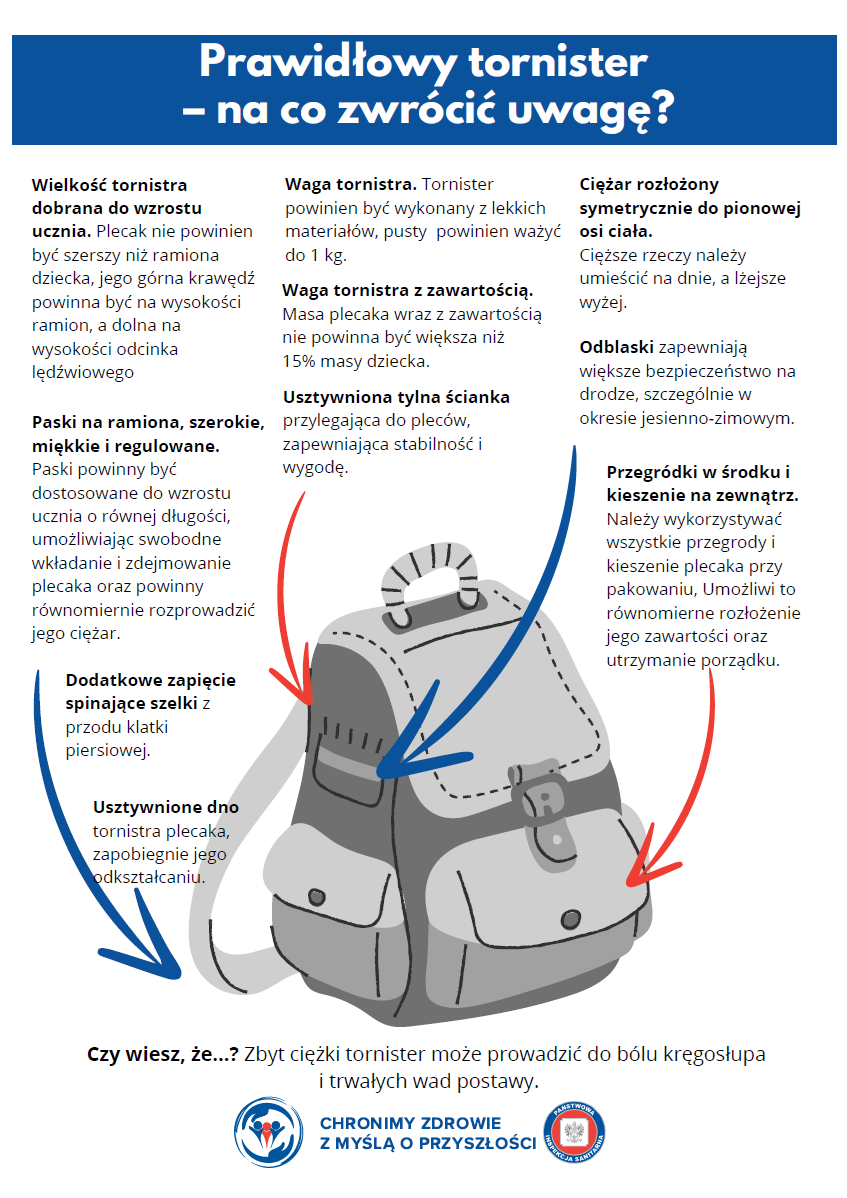 Prawidłowy tornister
– na co zwrócić uwagę?

**Wielkość tornistra dobrana do wzrostu ucznia.** Plecak nie powinien być szerszy niż ramiona dziecka, jego górna krawędź powinna być na wysokości ramion, a dolna na wysokości odcinka lędźwiowego

**Paski na ramiona, szerokie, miękkie i regulowane.** Paski powinny być dostosowane do wzrostu ucznia o równej długości, umożliwiając swobodne wkładanie i zdejmowanie plecaka oraz powinny równomiernie rozprowadzić jego ciężar.

**Dodatkowe zapięcie spinające szelki** z przodu klatki piersiowej.

**Usztywnione dno** tornistra plecaka, zapobiegnie jego odkształcaniu.

**Waga tornistra.** Tornister powinien być wykonany z lekkich materiałów, pusty powinien ważyć do 1 kg.

**Waga tornistra z zawartością.** Masa plecaka wraz z zawartością nie powinna być większa niż 15% masy dziecka.

**Usztywniona tylna ścianka** przylegająca do pleców, zapewniająca stabilność i wygodę.

**Ciężar rozłożony symetrycznie do pionowej osi ciała.** Cięższe rzeczy należy umieścić na dnie, a lżejsze wyżej.

**Odblaski** zapewniają większe bezpieczeństwo na drodze, szczególnie w okresie jesienno-zimowym.

**Przegródki w środku i kieszenie na zewnątrz.** Należy wykorzystywać wszystkie przegrody i kieszenie plecaka przy pakowaniu, Umożliwi to równomierne rozłożenie jego zawartości oraz utrzymanie porządku.

**Czy wiesz, że...?** Zbyt ciężki tornister może prowadzić do bólu kręgosłupa i trwałych wad postawy.

CHRONIMY ZDROWIE
Z MYŚLĄ O PRZYSZŁOŚCI

PAŃSTWOWA INSPEKCJA SANITARNA